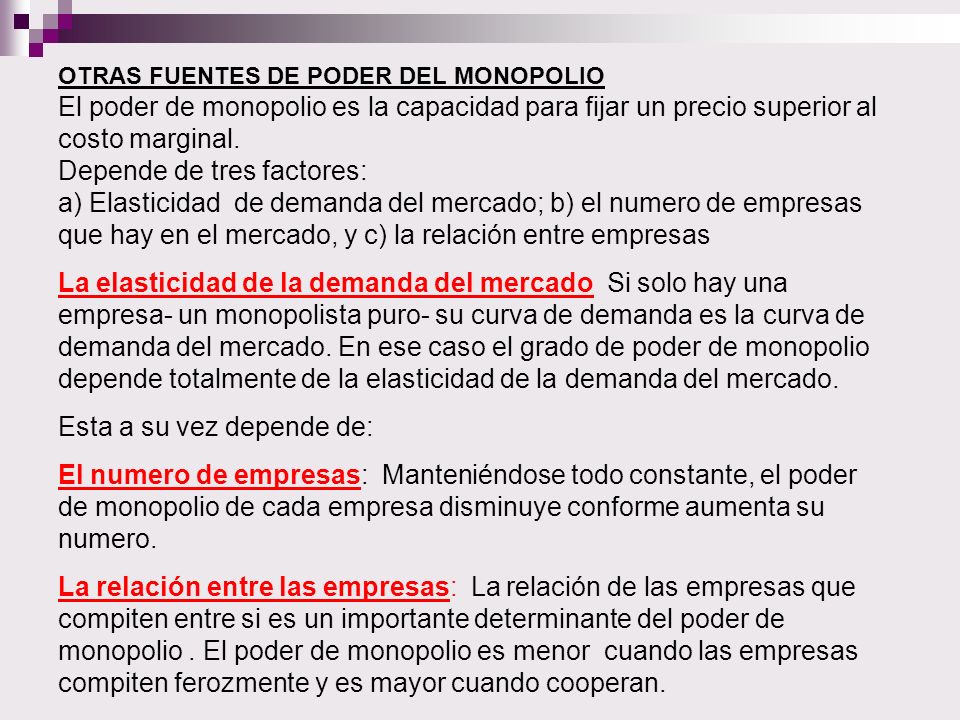 OTRAS FUENTES DE PODER DEL MONOPOLIO
El poder de monopolio es la capacidad para fijar un precio superior al costo marginal.
Depende de tres factores:
a) Elasticidad de demanda del mercado; b) el numero de empresas que hay en el mercado, y c) la relación entre empresas

La elasticidad de la demanda del mercado Si solo hay una empresa- un monopolista puro- su curva de demanda es la curva de demanda del mercado. En ese caso el grado de poder de monopolio depende totalmente de la elasticidad de la demanda del mercado.

Esta a su vez depende de:

El numero de empresas: Manteniéndose todo constante, el poder de monopolio de cada empresa disminuye conforme aumenta su numero.

La relación entre las empresas: La relación de las empresas que compiten entre si es un importante determinante del poder de monopolio . El poder de monopolio es menor cuando las empresas compiten ferozmente y es mayor cuando cooperan.